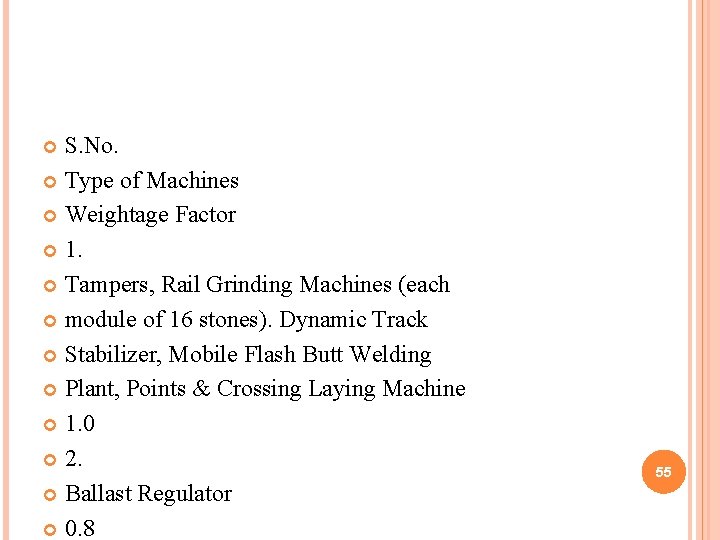 S.No.

Type of Machines

Weightage Factor

1.

Tampers, Rail Grinding Machines (each

module of 16 stones). Dynamic Track

Stabilizer, Mobile Flash Butt Welding

Plant, Points & Crossing Laying Machine

1.0

2.

Ballast Regulator

0.8

55